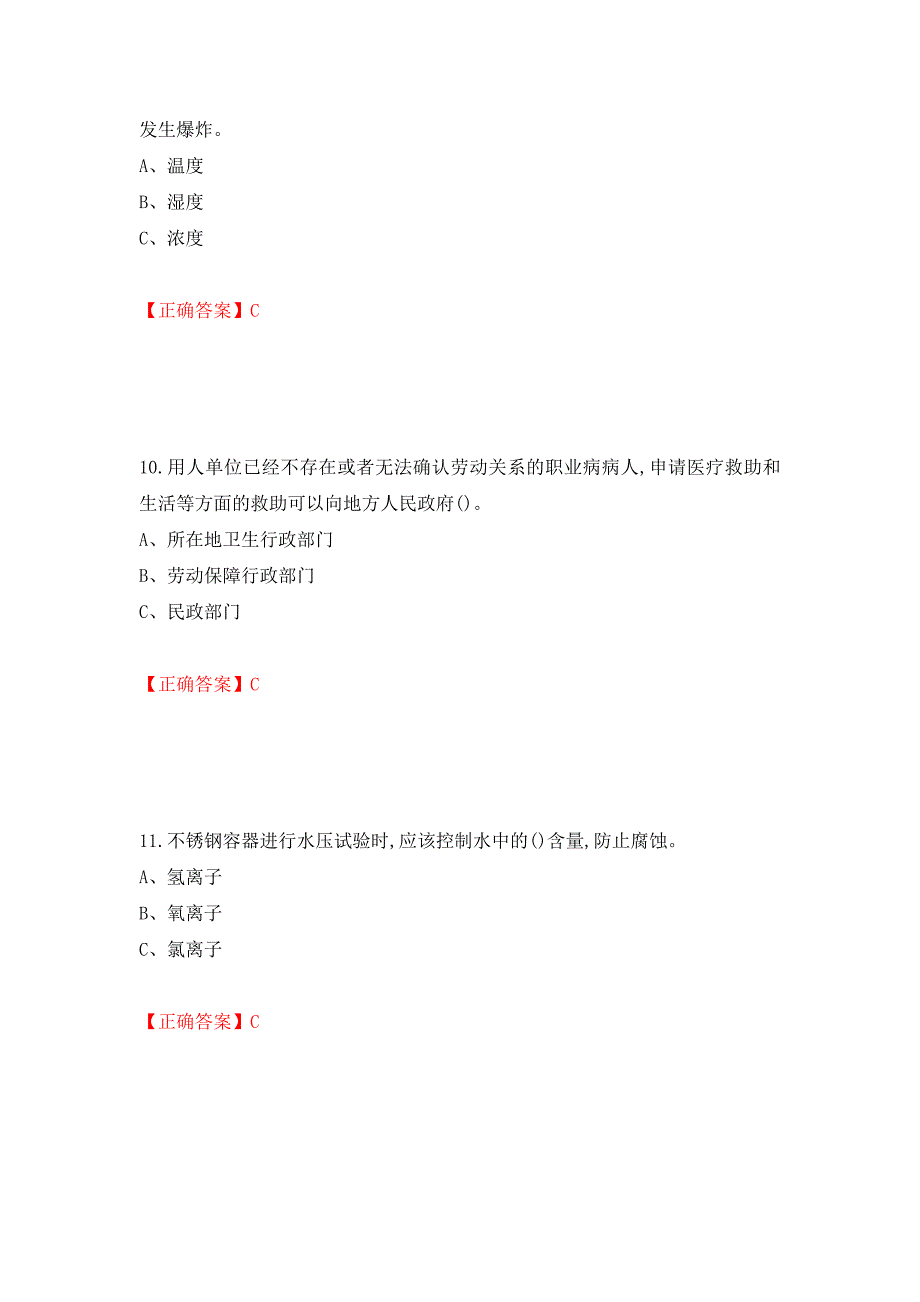 发生爆炸。
A、温度
B、湿度
C、浓度

【正确答案】C

10.用人单位已经不存在或者无法确认劳动关系的职业病病人,申请医疗救助和生活等方面的救助可以向地方人民政府()。
A、所在地卫生行政部门
B、劳动保障行政部门
C、民政部门

【正确答案】C

11.不锈钢容器进行水压试验时,应该控制水中的()含量,防止腐蚀。
A、氢离子
B、氧离子
C、氯离子

【正确答案】C